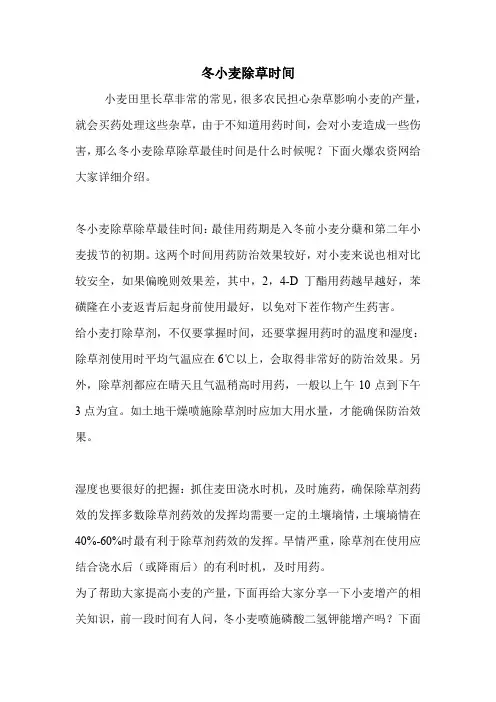 冬小麦除草时间

小麦田里长草非常的常见，很多农民担心杂草影响小麦的产量，就会买药处理这些杂草，由于不知道用药时间，会对小麦造成一些伤害，那么冬小麦除草除草最佳时间是什么时候呢？下面火爆农资网给大家详细介绍。

冬小麦除草除草最佳时间：最佳用药期是入冬前小麦分蘖和第二年小麦拔节的初期。这两个时间用药防治效果较好，对小麦来说也相对比较安全，如果偏晚则效果差，其中，2，4-D 丁酯用药越早越好，苯磺隆在小麦返青后起身前使用最好，以免对下茬作物产生药害。
给小麦打除草剂，不仅要掌握时间，还要掌握用药时的温度和湿度：除草剂使用时平均气温应在 6℃以上，会取得非常好的防治效果。另外，除草剂都应在晴天且气温稍高时用药，一般以上午 10 点到下午 3 点为宜。如土地干燥喷施除草剂时应加大用水量，才能确保防治效果。

湿度也要很好的把握：抓住麦田浇水时机，及时施药，确保除草剂药效的发挥多数除草剂药效的发挥均需要一定的土壤墒情，土壤墒情在 40%-60%时最有利于除草剂药效的发挥。旱情严重，除草剂在使用应结合浇水后（或降雨后）的有利时机，及时用药。
为了帮助大家提高小麦的产量，下面再给大家分享一下小麦增产的相关知识，前一段时间有人问，冬小麦喷施磷酸二氢钾能增产吗？下面